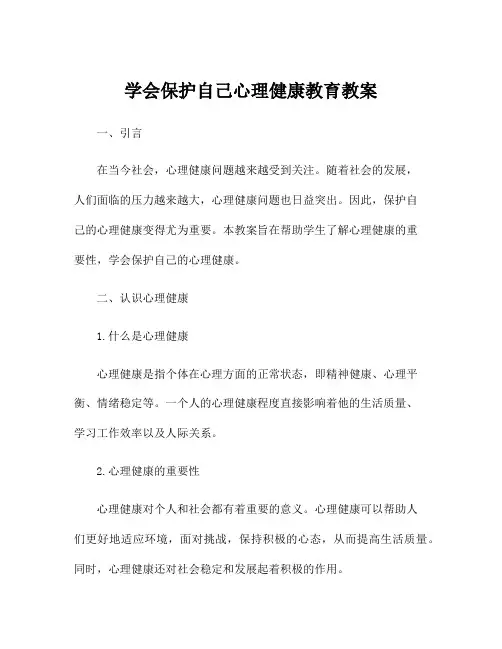 学会保护自己心理健康教育教案

一、引言

在当今社会，心理健康问题越来越受到关注。随着社会的发展，人们面临的压力越来越大，心理健康问题也日益突出。因此，保护自己的心理健康变得尤为重要。本教案旨在帮助学生了解心理健康的重要性，学会保护自己的心理健康。

二、认识心理健康

1.什么是心理健康

心理健康是指个体在心理方面的正常状态，即精神健康、心理平衡、情绪稳定等。一个人的心理健康程度直接影响着他的生活质量、学习工作效率以及人际关系。

2.心理健康的重要性

心理健康对个人和社会都有着重要的意义。心理健康可以帮助人们更好地适应环境，面对挑战，保持积极的心态，从而提高生活质量。同时，心理健康还对社会稳定和发展起着积极的作用。